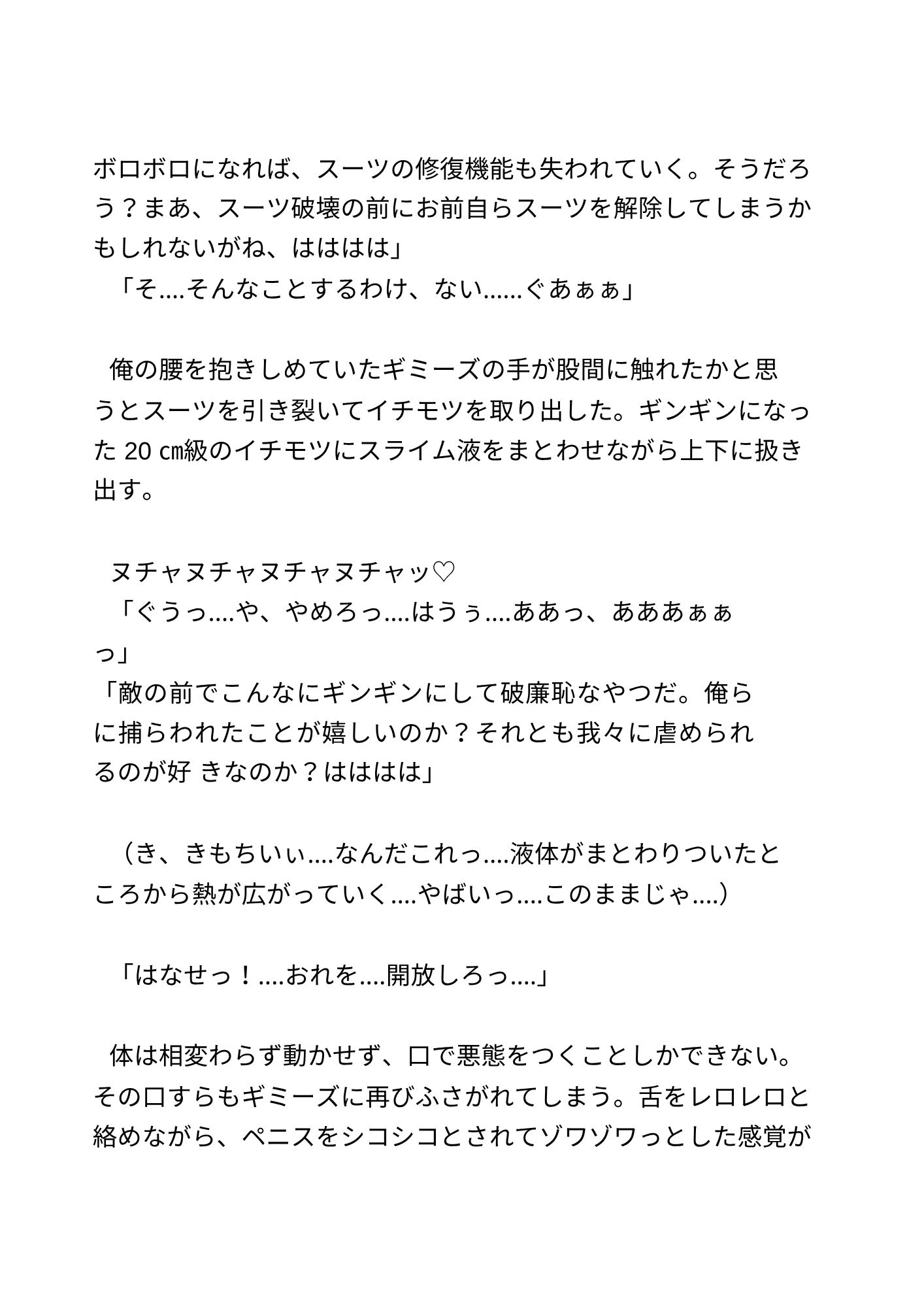 ボロボロになれば、スーツの修復機能も失われていく。そうだろう？まあ、スーツ破壊の前にお前自らスーツを解除してしまうかもしれないがね、はははは」
「そ....そんなことするわけ、ない......ぐあぁぁ」

俺の腰を抱きしめていたギミーズの手が股間に触れたかと思うとスーツを引き裂いてイチモツを取り出した。ギンギンになった 20 ㎝級のイチモツにスライム液をまとわせながら上下に扱き出す。

ヌチャヌチャヌチャヌチャッ♡
「ぐうっ....や、やめろっ....はうぅ....ああっ、あああぁぁっ」
「敵の前でこんなにギンギンにして破廉恥なやつだ。俺らに捕らわれたことが嬉しいのか？それとも我々に虐められるのが好 きなのか？はははは」

（き、きもちいぃ....なんだこれっ....液体がまとわりついたところから熱が広がっていく....やばいっ....このままじゃ....）

「はなせっ！....おれを....開放しろっ....」

体は相変わらず動かせず、口で悪態をつくことしかできない。その口すらもギミーズに再びふさがれてしまう。舌をレロレロと絡めながら、ペニスをシコシコとされてゾワゾワっとした感覚が